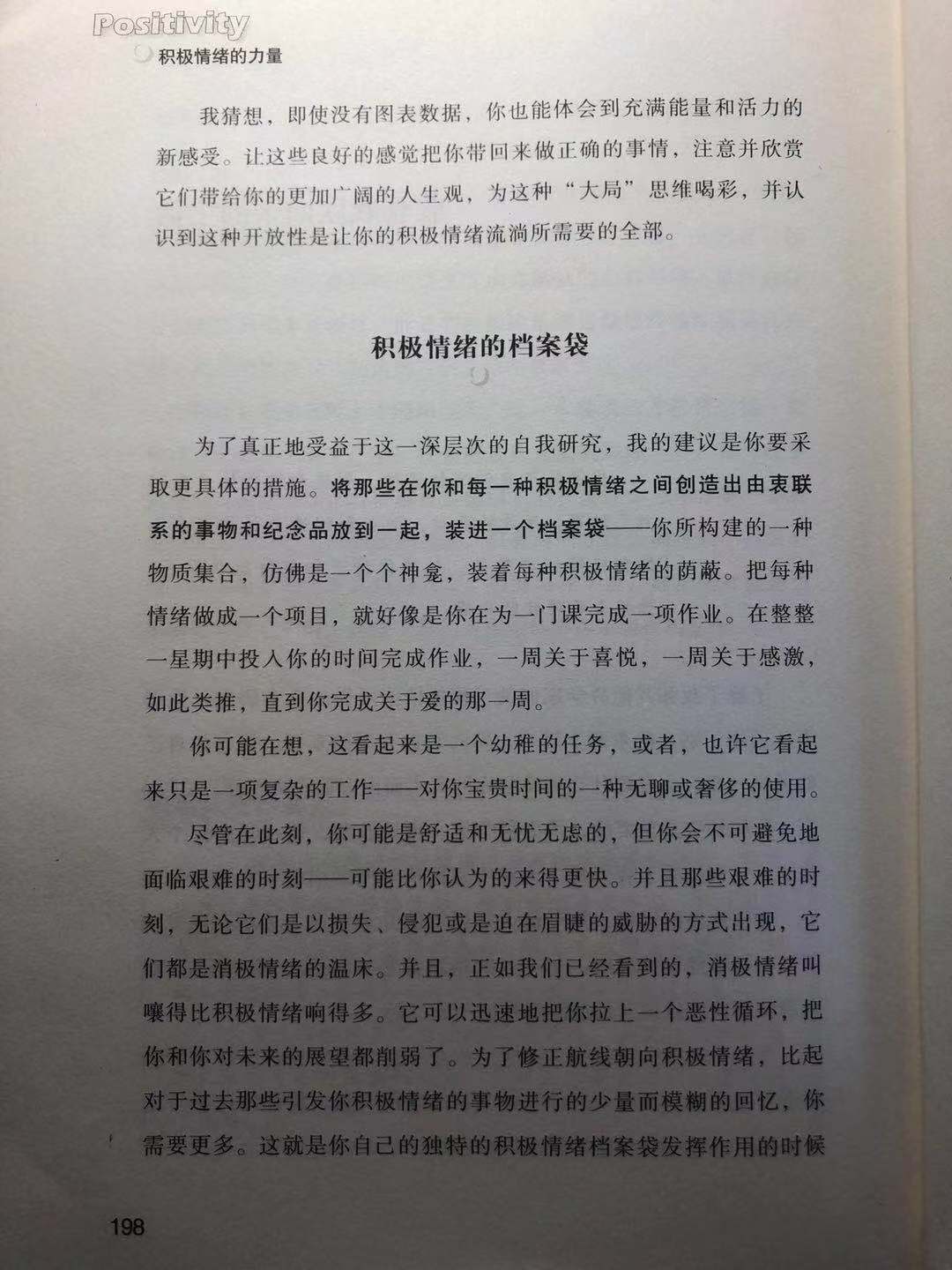 Positivity
积极情绪的力量

我猜想，即使没有图表数据，你也能体会到充满能量和活力的新感受。让这些良好的感觉把你带回来做正确的事情，注意并欣赏它们带给你的更加广阔的人生观，为这种“大局”思维喝彩，并认识到这种开放性是让你的积极情绪流淌所需要的全部。

积极情绪的档案袋

为了真正地受益于这一深层次的自我研究，我的建议是你要采取更具体的措施。将那些在你和每一种积极情绪之间创造出由衷联系的事物和纪念品放到一起，装进一个档案袋——你所构建的一种物质集合，仿佛是一个个神龛，装着每种积极情绪的荫蔽。把每种情绪做成一个项目，就好像是你在为一门课完成一项作业。在整整一星期中投入你的时间完成作业，一周关于喜悦，一周关于感激，如此类推，直到你完成关于爱的那一周。

你可能在想，这看起来是一个幼稚的任务，或者，也许它看起来只是一项复杂的工作——对你宝贵时间的一种无聊或奢侈的使用。

尽管在此刻，你可能是舒适和无忧无虑的，但你会不可避免地面临艰难的时刻——可能比你认为的来得更快。并且那些艰难的时刻，无论它们是以损失、侵犯或是迫在眉睫的威胁的方式出现，它们都是消极情绪的温床。并且，正如我们已经看到的，消极情绪叫嚷得比积极情绪响得多。它可以迅速地把你拉上一个恶性循环，把你和你对未来的展望都削弱了。为了修正航线朝向积极情绪，比起对于过去那些引发你积极情绪的事物进行的少量而模糊的回忆，你需要更多。这就是你自己的独特的积极情绪档案袋发挥作用的时候

198